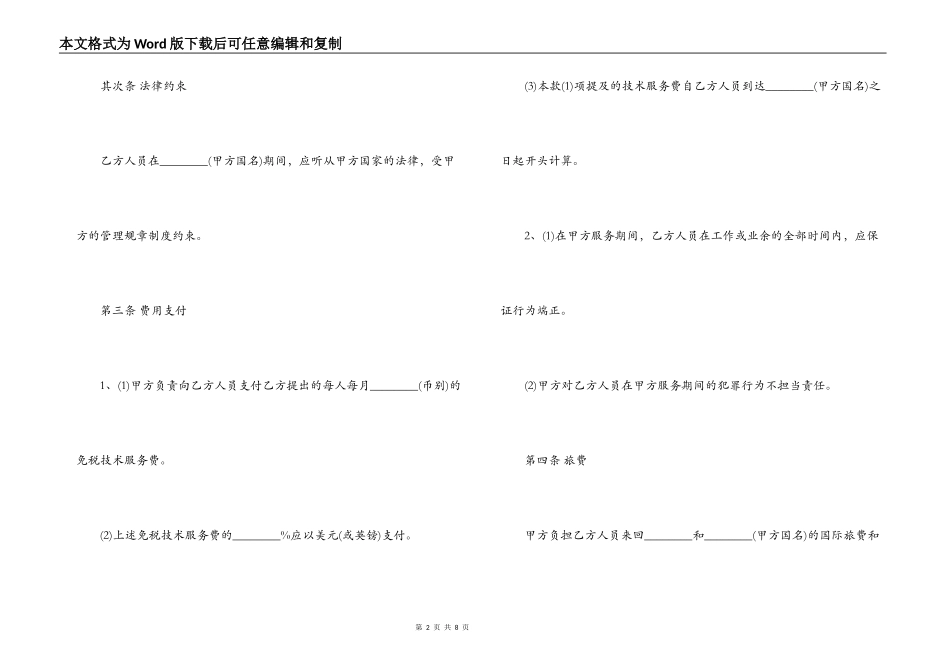 本文格式为Word版下载后可任意编辑和复制

其次条 法律约束

乙方人员在____(甲方国名)期间，应听从甲方国家的法律，受甲方的管理规章制度约束。

第三条 费用支付

1、(1)甲方负责向乙方人员支付乙方提出的每人每月____(币别)的免税技术服务费。

(2)上述免税技术服务费的____%应以美元(或英镑)支付。

(3)本款(1)项提及的技术服务费自乙方人员到达____(甲方国名)之日起开头计算。

2、(1)在甲方服务期间，乙方人员在工作或业余的全部时间内，应保证行为端正。

(2)甲方对乙方人员在甲方服务期间的犯罪行为不担当责任。

第四条 旅费

甲方负担乙方人员来回____和____(甲方国名)的国际旅费和

第2页 共8页